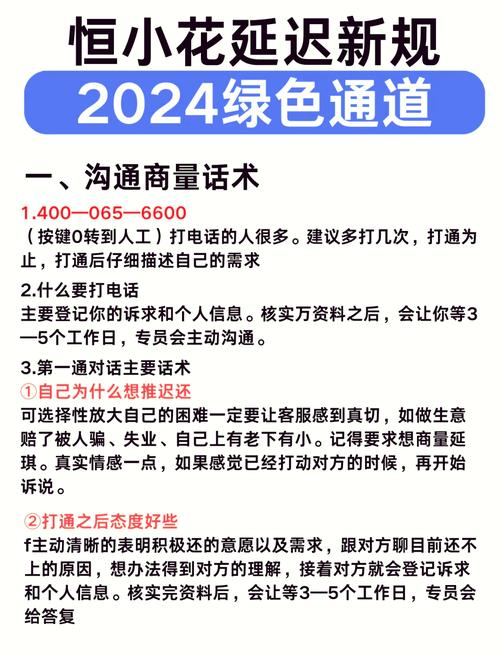 恒小花延迟新规
2024绿色通道

一、沟通商量话术

1.400—065—6600
（按键0转到人工）打电话的人很多。建议多打几次，打通为止，打通后仔细描述自己的需求

2.什么要打电话
主要登记你的诉求和个人信息。核实万资料之后，会让你等3—5个工作日，专员会主动沟通。

3.第一通对话主要话术
①自己为什么想推迟还
可选择性放大自己的困难一定要让客服感到真切，如做生意赔了被人骗、失业、自己上有老下有小。记得要求想商量延琪。真实情感一点，如果感觉已经打动对方的时候，再开始诉说。

②打通之后态度好些
f主动清晰的表明积极还的意愿以及需求，跟对方聊目前还不上的原因，想办法得到对方的理解，接着对方就会登记诉求和个人信息。核实完资料后，会让等3—5个工作日，专员会给答复